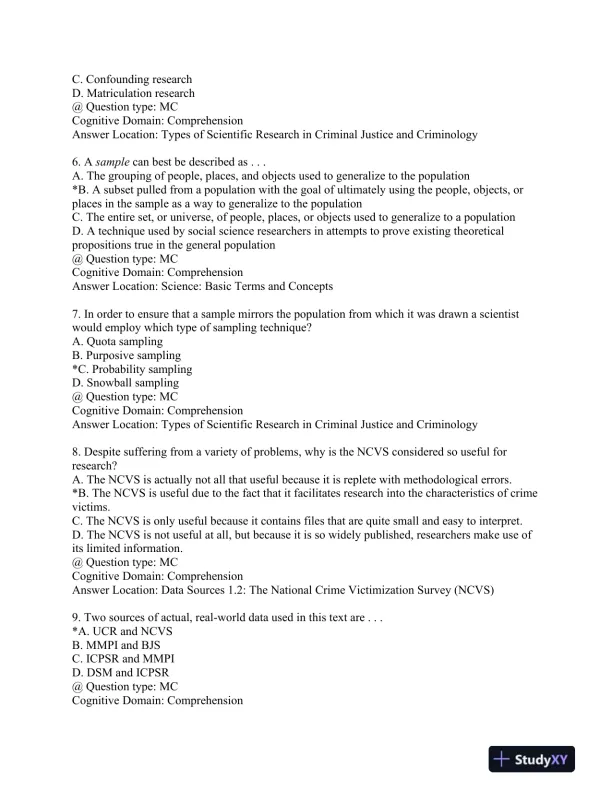 C. Confounding research
D. Matriculation research
@ Question type: MC
Cognitive Domain: Comprehension
Answer Location: Types of Scientific Research in Criminal Justice and Criminology

6. A sample can best be described as . . .
A. The grouping of people, places, and objects used to generalize to the population
*B. A subset pulled from a population with the goal of ultimately using the people, objects, or places in the sample as a way to generalize to the population
C. The entire set, or universe, of people, places, or objects used to generalize to a population
D. A technique used by social science researchers in attempts to prove existing theoretical propositions true in the general population
@ Question type: MC
Cognitive Domain: Comprehension
Answer Location: Science: Basic Terms and Concepts

7. In order to ensure that a sample mirrors the population from which it was drawn a scientist would employ which type of sampling technique?
A. Quota sampling
B. Purposive sampling
*C. Probability sampling
D. Snowball sampling
@ Question type: MC
Cognitive Domain: Comprehension
Answer Location: Types of Scientific Research in Criminal Justice and Criminology

8. Despite suffering from a variety of problems, why is the NCVS considered so useful for research?
A. The NCVS is actually not all that useful because it is replete with methodological errors.
*B. The NCVS is useful due to the fact that it facilitates research into the characteristics of crime victims.
C. The NCVS is only useful because it contains files that are quite small and easy to interpret.
D. The NCVS is not useful at all, but because it is so widely published, researchers make use of its limited information.
@ Question type: MC
Cognitive Domain: Comprehension
Answer Location: Data Sources 1.2: The National Crime Victimization Survey (NCVS)

9. Two sources of actual, real-world data used in this text are . . .
*A. UCR and NCVS
B. MMPI and BJS
C. ICPSR and MMPI
D. DSM and ICPSR
@ Question type: MC
Cognitive Domain: Comprehension

StudyXY